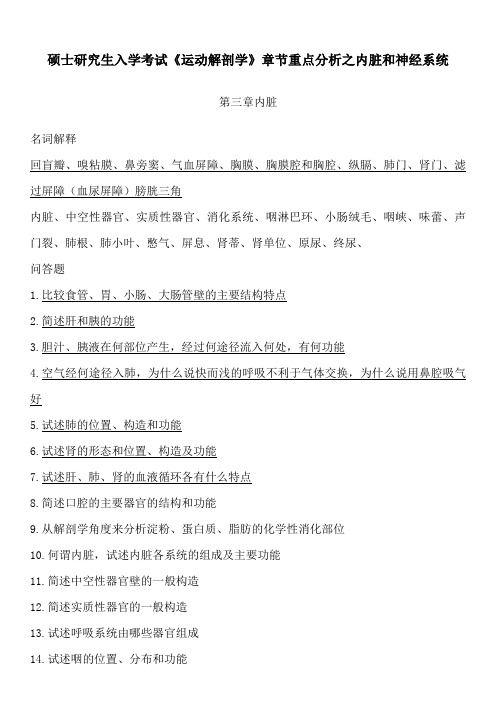 硕士研究生入学考试《运动解剖学》章节重点分析之内脏和神经系统

第三章内脏

名词解释

回盲瓣、嗅粘膜、鼻旁窦、气血屏障、胸膜、胸膜腔和胸腔、纵膈、肺门、肾门、滤过屏障（血尿屏障）膀胱三角

内脏、中空性器官、实质性器官、消化系统、咽淋巴环、小肠绒毛、咽峡、味蕾、声门裂、肺根、肺小叶、憋气、屏息、肾蒂、肾单位、原尿、终尿、

问答题

1. 比较食管、胃、小肠、大肠管壁的主要结构特点

2. 简述肝和胰的功能

3. 胆汁、胰液在何部位产生，经过何途径流入何处，有何功能

4. 空气经何途径入肺，为什么说快而浅的呼吸不利于气体交换，为什么说用鼻腔吸气好

5. 试述肺的位置、构造和功能

6. 试述肾的形态和位置、构造及功能

7. 试述肝、肺、肾的血液循环各有什么特点

8. 简述口腔的主要器官的结构和功能

9. 从解剖学角度来分析淀粉、蛋白质、脂肪的化学性消化部位

10. 何谓内脏，试述内脏各系统的组成及主要功能

11. 简述中空性器官壁的一般构造

12. 简述实质性器官的一般构造

13. 试述呼吸系统由哪些器官组成

14. 试述咽的位置、分布和功能